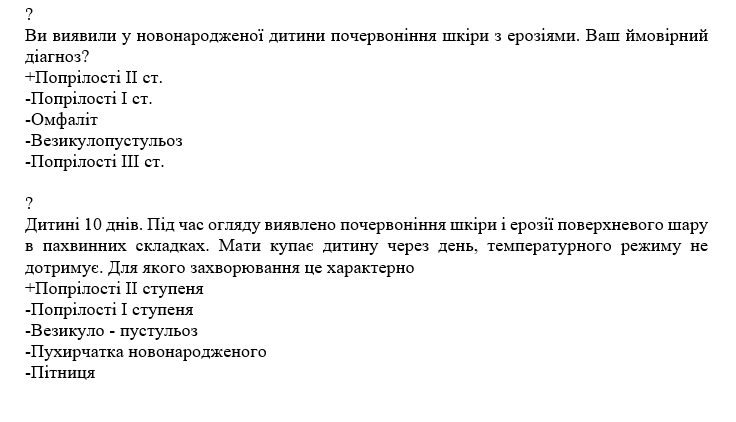 ?
Ви виявили у новонародженої дитини почервоніння шкіри з ерозіями. Ваш ймовірний діагноз?
+Попрілості II ст.
-Попрілості I ст.
-Омфаліт
-Везикулопустульоз
-Попрілості III ст.

?
Дитині 10 днів. Під час огляду виявлено почервоніння шкіри і ерозії поверхневого шару в пахвинних складках. Мати купає дитину через день, температурного режиму не дотримує. Для якого захворювання це характерно
+Попрілості II ступеня
-Попрілості I ступеня
-Везикуло - пустульоз
-Пухирчатка новонародженого
-Пітниця